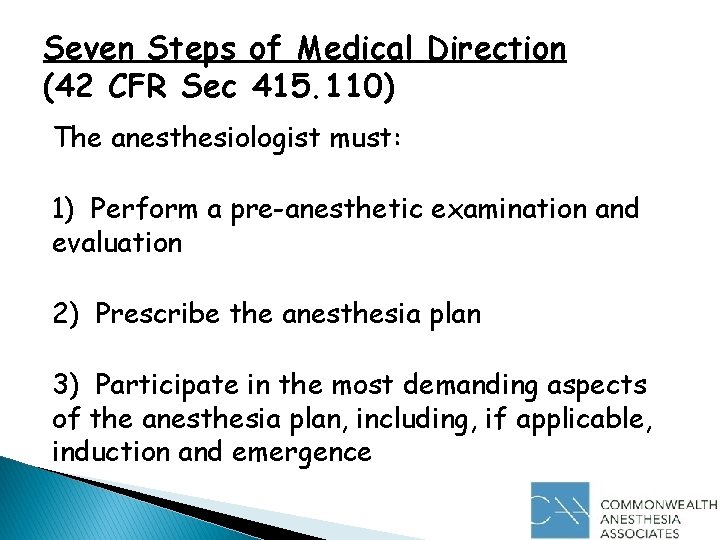 Seven Steps of Medical Direction
(42 CFR Sec 415.110)

The anesthesiologist must:

1) Perform a pre-anesthetic examination and evaluation

2) Prescribe the anesthesia plan

3) Participate in the most demanding aspects of the anesthesia plan, including, if applicable, induction and emergence

CAA COMMONWEALTH ANESTHESIA ASSOCIATES